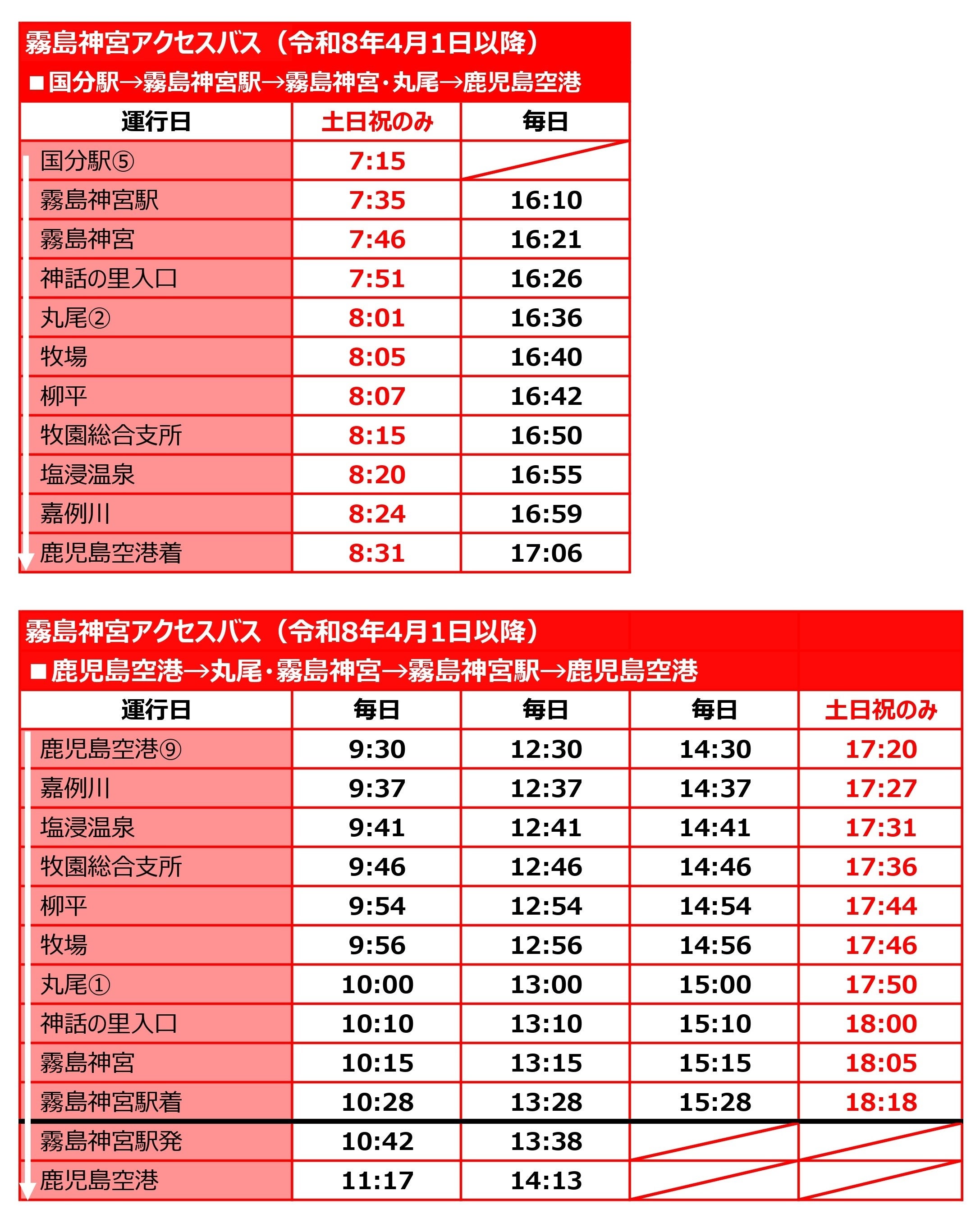 霧島神宮アクセスバス（令和8年4月1日以降）
■国分駅→霧島神宮駅→霧島神宮･丸尾→鹿児島空港

| 運行日 | 土日祝のみ | 毎日 |
|---|---|---|
| 国分駅⑤ | 7:15 | |
| 霧島神宮駅 | 7:35 | 16:10 |
| 霧島神宮 | 7:46 | 16:21 |
| 神話の里入口 | 7:51 | 16:26 |
| 丸尾② | 8:01 | 16:36 |
| 牧場 | 8:05 | 16:40 |
| 柳平 | 8:07 | 16:42 |
| 牧園総合支所 | 8:15 | 16:50 |
| 塩浸温泉 | 8:20 | 16:55 |
| 嘉例川 | 8:24 | 16:59 |
| 鹿児島空港着 | 8:31 | 17:06 |

霧島神宮アクセスバス（令和8年4月1日以降）
■鹿児島空港→丸尾･霧島神宮→霧島神宮駅→鹿児島空港

| 運行日 | 毎日 | 毎日 | 毎日 | 土日祝のみ |
|---|---|---|---|---|
| 鹿児島空港⑨ | 9:30 | 12:30 | 14:30 | 17:20 |
| 嘉例川 | 9:37 | 12:37 | 14:37 | 17:27 |
| 塩浸温泉 | 9:41 | 12:41 | 14:41 | 17:31 |
| 牧園総合支所 | 9:46 | 12:46 | 14:46 | 17:36 |
| 柳平 | 9:54 | 12:54 | 14:54 | 17:44 |
| 牧場 | 9:56 | 12:56 | 14:56 | 17:46 |
| 丸尾① | 10:00 | 13:00 | 15:00 | 17:50 |
| 神話の里入口 | 10:10 | 13:10 | 15:10 | 18:00 |
| 霧島神宮 | 10:15 | 13:15 | 15:15 | 18:05 |
| 霧島神宮駅着 | 10:28 | 13:28 | 15:28 | 18:18 |
| 霧島神宮駅発 | 10:42 | 13:38 | | |
| 鹿児島空港 | 11:17 | 14:13 | | |